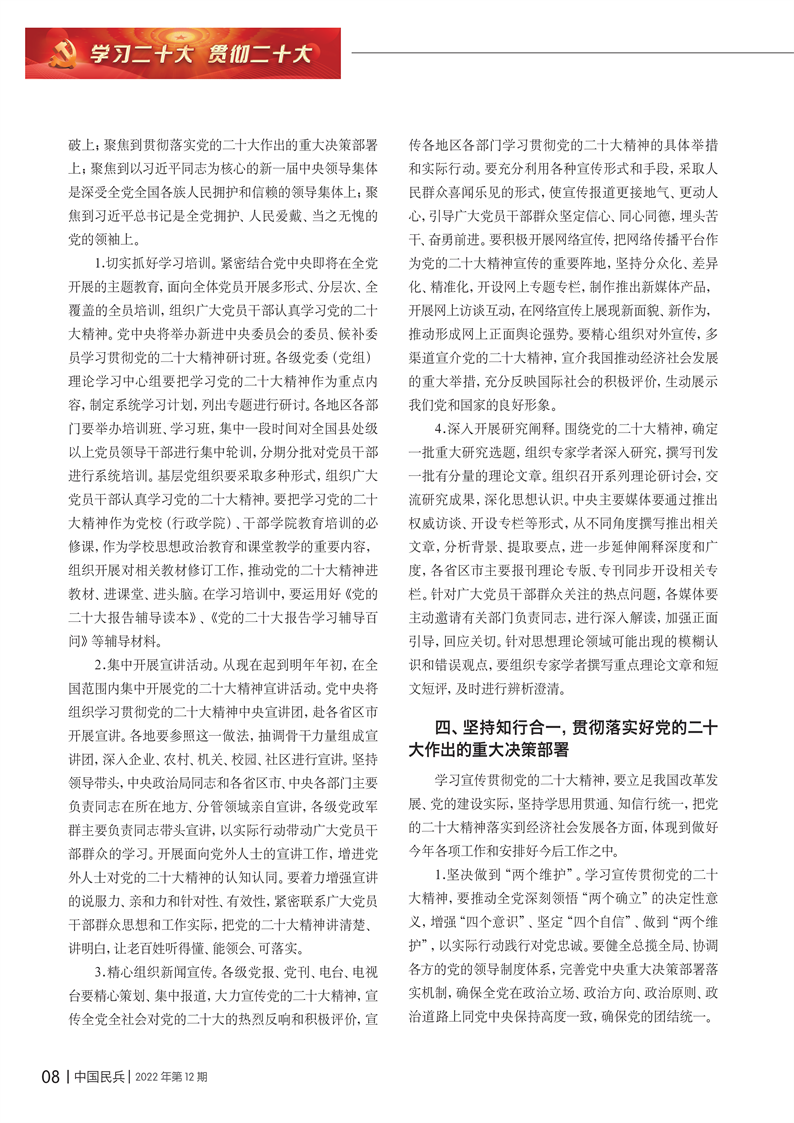 学习二十大 贯彻二十大

破上；聚焦到贯彻落实党的二十大作出的重大决策部署上；聚焦到以习近平同志为核心的新一届中央领导集体是深受全党全国各族人民拥护和信赖的领导集体上；聚焦到习近平总书记是全党拥护、人民爱戴、当之无愧的党的领袖上。

1.切实抓好学习培训。紧密结合党中央即将在全党开展的主题教育，面向全体党员开展多形式、分层次、全覆盖的全员培训，组织广大党员干部认真学习党的二十大精神。党中央将举办新进中央委员会的委员、候补委员学习贯彻党的二十大精神研讨班。各级党委（党组）理论学习中心组要把学习党的二十大精神作为重点内容，制定系统学习计划，列出专题进行研讨。各地区各部门要举办培训班、学习班，集中一段时间对全国县处级以上党员领导干部进行集中轮训，分期分批对党员干部进行系统培训。基层党组织要采取多种形式，组织广大党员干部认真学习党的二十大精神。要把学习党的二十大精神作为党校（行政学院）、干部学院教育培训的必修课，作为学校思想政治教育和课堂教学的重要内容，组织开展对相关教材修订工作，推动党的二十大精神进教材、进课堂、进头脑。在学习培训中，要运用好《党的二十大报告辅导读本》、《党的二十大报告学习辅导百问》等辅导材料。

2.集中开展宣讲活动。从现在起到明年年初，在全国范围内集中开展党的二十大精神宣讲活动。党中央将组织学习贯彻党的二十大精神中央宣讲团，赴各省区市开展宣讲。各地要参照这一做法，抽调骨干力量组成宣讲团，深入企业、农村、机关、校园、社区进行宣讲。坚持领导带头，中央政治局同志和各省区市、中央各部门主要负责同志在所在地方、分管领域亲自宣讲，各级党政军群主要负责同志带头宣讲，以实际行动带动广大党员干部群众的学习。开展面向党外人士的宣讲工作，增进党外人士对党的二十大精神的认知认同。要着力增强宣讲的说服力、亲和力和针对性、有效性，紧密联系广大党员干部群众思想和工作实际，把党的二十大精神讲清楚、讲明白，让老百姓听得懂、能领会、可落实。

3.精心组织新闻宣传。各级党报、党刊、电台、电视台要精心策划、集中报道，大力宣传党的二十大精神，宣传全党全社会对党的二十大的热烈反响和积极评价，宣传各地区各部门学习贯彻党的二十大精神的具体举措和实际行动。要充分利用各种宣传形式和手段，采取人民群众喜闻乐见的形式，使宣传报道更接地气、更动人心，引导广大党员干部群众坚定信心、同心同德，埋头苦干、奋勇前进。要积极开展网络宣传，把网络传播平台作为党的二十大精神宣传的重要阵地，坚持分众化、差异化、精准化，开设网上专题专栏，制作推出新媒体产品，开展网上访谈互动，在网络宣传上展现新面貌、新作为，推动形成网上正面舆论强势。要精心组织对外宣传，多渠道宣介党的二十大精神，宣介我国推动经济社会发展的重大举措，充分反映国际社会的积极评价，生动展示我们党和国家的良好形象。

4.深入开展研究阐释。围绕党的二十大精神，确定一批重大研究选题，组织专家学者深入研究，撰写刊发一批有分量的理论文章。组织召开系列理论研讨会，交流研究成果，深化思想认识。中央主要媒体要通过推出权威访谈、开设专栏等形式，从不同角度撰写推出相关文章，分析背景、提取要点，进一步延伸阐释深度和广度，各省区市主要报刊理论专版、专刊同步开设相关专栏。针对广大党员干部群众关注的热点问题，各媒体要主动邀请有关部门负责同志，进行深入解读，加强正面引导，回应关切。针对思想理论领域可能出现的模糊认识和错误观点，要组织专家学者撰写重点理论文章和短文短评，及时进行辨析澄清。

四、坚持知行合一，贯彻落实好党的二十大作出的重大决策部署

学习宣传贯彻党的二十大精神，要立足我国改革发展、党的建设实际，坚持学思用贯通、知信行统一，把党的二十大精神落实到经济社会发展各方面，体现到做好今年各项工作和安排好今后工作之中。

1.坚决做到“两个维护”。学习宣传贯彻党的二十大精神，要推动全党深刻领悟“两个确立”的决定性意义，增强“四个意识”、坚定“四个自信”、做到“两个维护”，以实际行动践行对党忠诚。要健全总揽全局、协调各方的党的领导制度体系，完善党中央重大决策部署落实机制，确保全党在政治立场、政治方向、政治原则、政治道路上同党中央保持高度一致，确保党的团结统一。

08 | 中国民兵 | 2022年第12期